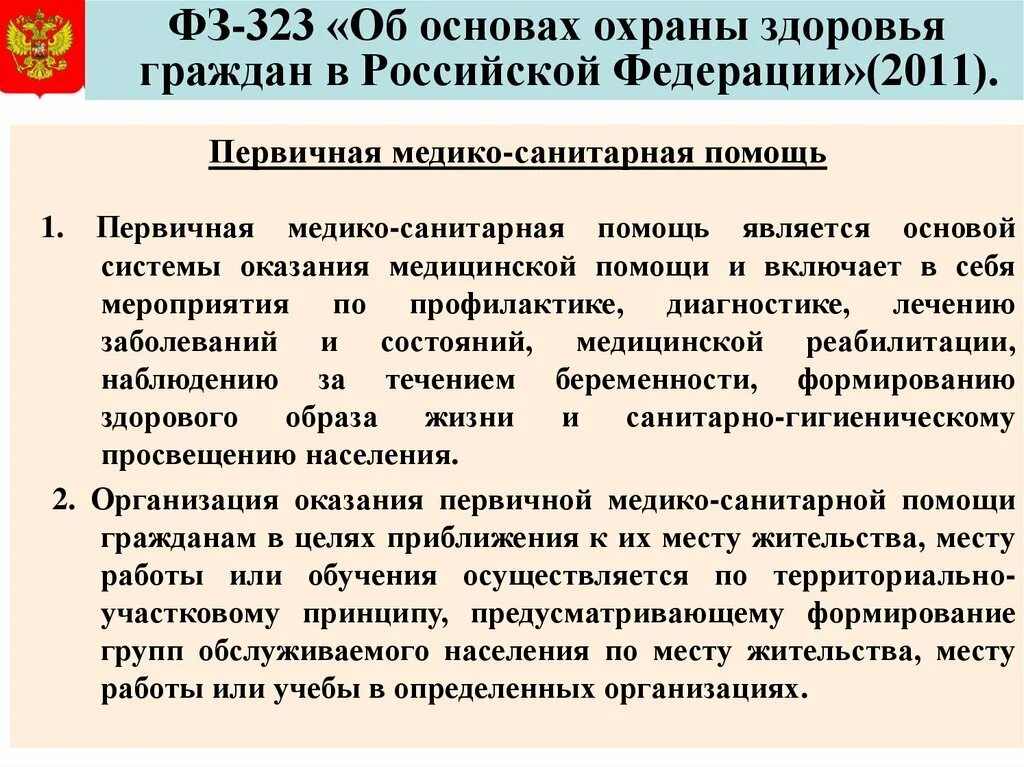 ФЗ-323 «Об основах охраны здоровья граждан в Российской Федерации»(2011).

Первичная медико-санитарная помощь

1. Первичная медико-санитарная помощь является основой системы оказания медицинской помощи и включает в себя мероприятия по профилактике, диагностике, лечению заболеваний и состояний, медицинской реабилитации, наблюдению за течением беременности, формированию здорового образа жизни и санитарно-гигиеническому просвещению населения.

2. Организация оказания первичной медико-санитарной помощи гражданам в целях приближения к их месту жительства, месту работы или обучения осуществляется по территориально-участковому принципу, предусматривающему формирование групп обслуживаемого населения по месту жительства, месту работы или учебы в определенных организациях.